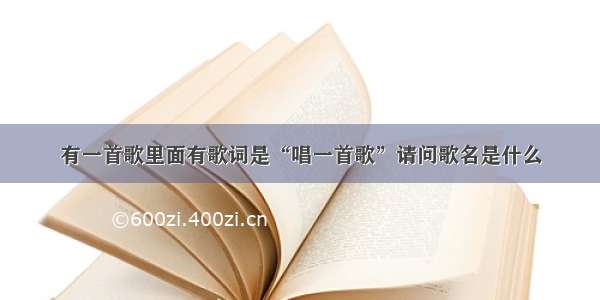 有一首歌里面有歌词是“唱一首歌”请问歌名是什么

©600zi.400zi.cn